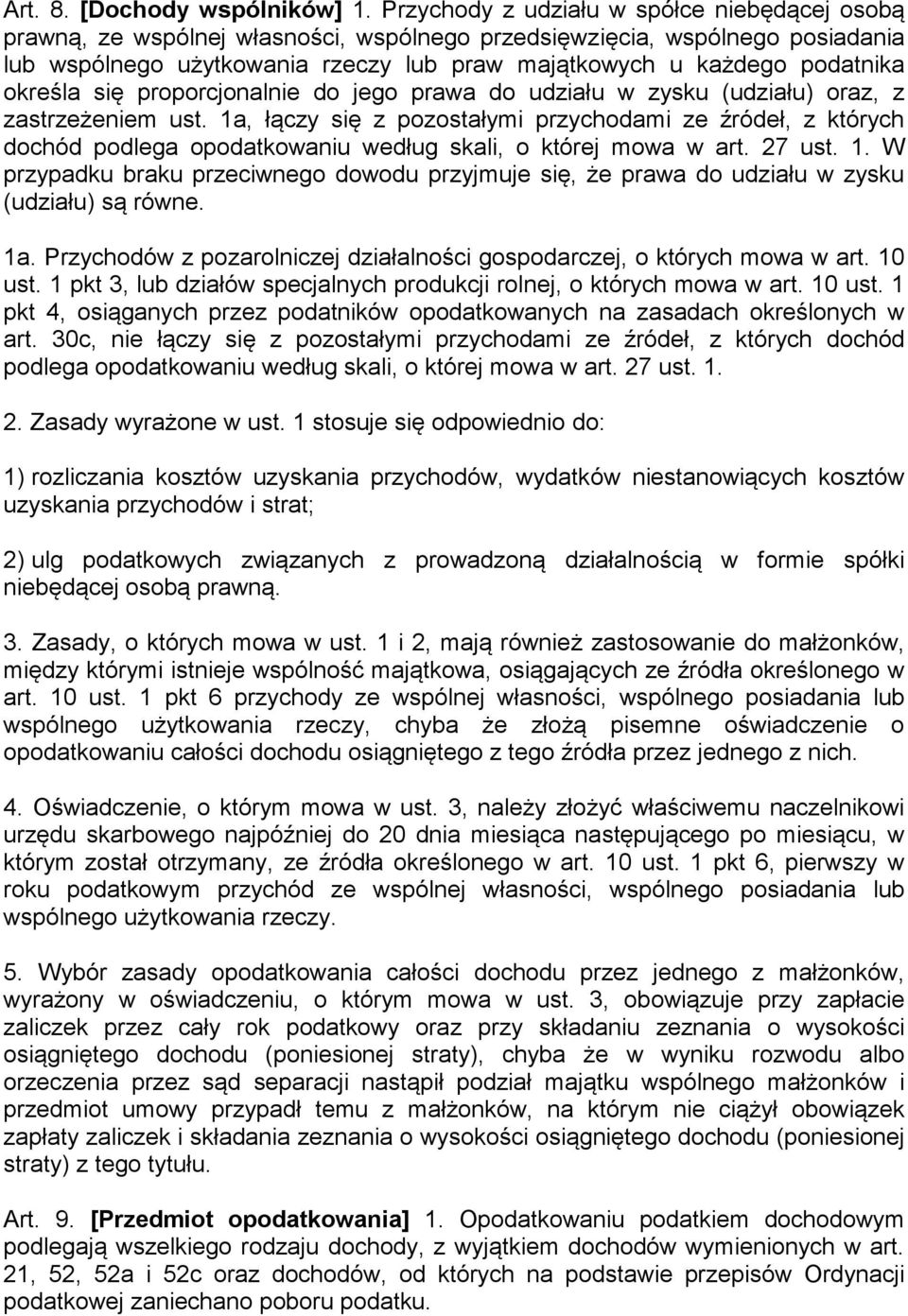 Art. 8. [Dochody wspólników] 1. Przychody z udziału w spółce niebędącej osobą prawną, ze wspólnej własności, wspólnego przedsięwzięcia, wspólnego posiadania lub wspólnego użytkowania rzeczy lub praw majątkowych u każdego podatnika określa się proporcjonalnie do jego prawa do udziału w zysku (udziału) oraz, z zastrzeżeniem ust. 1a, łączy się z pozostałymi przychodami ze źródeł, z których dochód podlega opodatkowaniu według skali, o której mowa w art. 27 ust. 1. W przypadku braku przeciwnego dowodu przyjmuje się, że prawa do udziału w zysku (udziału) są równe.

1a. Przychodów z pozarolniczej działalności gospodarczej, o których mowa w art. 10 ust. 1 pkt 3, lub działów specjalnych produkcji rolnej, o których mowa w art. 10 ust. 1 pkt 4, osiąganych przez podatników opodatkowanych na zasadach określonych w art. 30c, nie łączy się z pozostałymi przychodami ze źródeł, z których dochód podlega opodatkowaniu według skali, o której mowa w art. 27 ust. 1.

2. Zasady wyrażone w ust. 1 stosuje się odpowiednio do:

1) rozliczania kosztów uzyskania przychodów, wydatków niestanowiących kosztów uzyskania przychodów i strat;

2) ulg podatkowych związanych z prowadzoną działalnością w formie spółki niebędącej osobą prawną.

3. Zasady, o których mowa w ust. 1 i 2, mają również zastosowanie do małżonków, między którymi istnieje wspólność majątkowa, osiągających ze źródła określonego w art. 10 ust. 1 pkt 6 przychody ze wspólnej własności, wspólnego posiadania lub wspólnego użytkowania rzeczy, chyba że złożą pisemne oświadczenie o opodatkowaniu całości dochodu osiągniętego z tego źródła przez jednego z nich.

4. Oświadczenie, o którym mowa w ust. 3, należy złożyć właściwemu naczelnikowi urzędu skarbowego najpóźniej do 20 dnia miesiąca następującego po miesiącu, w którym został otrzymany, ze źródła określonego w art. 10 ust. 1 pkt 6, pierwszy w roku podatkowym przychód ze wspólnej własności, wspólnego posiadania lub wspólnego użytkowania rzeczy.

5. Wybór zasady opodatkowania całości dochodu przez jednego z małżonków, wyrażony w oświadczeniu, o którym mowa w ust. 3, obowiązuje przy zapłacie zaliczek przez cały rok podatkowy oraz przy składaniu zeznania o wysokości osiągniętego dochodu (poniesionej straty), chyba że w wyniku rozwodu albo orzeczenia przez sąd separacji nastąpił podział majątku wspólnego małżonków i przedmiot umowy przypadł temu z małżonków, na którym nie ciążył obowiązek zapłaty zaliczek i składania zeznania o wysokości osiągniętego dochodu (poniesionej straty) z tego tytułu.

Art. 9. [Przedmiot opodatkowania] 1. Opodatkowaniu podatkiem dochodowym podlegają wszelkiego rodzaju dochody, z wyjątkiem dochodów wymienionych w art. 21, 52, 52a i 52c oraz dochodów, od których na podstawie przepisów Ordynacji podatkowej zaniechano poboru podatku.